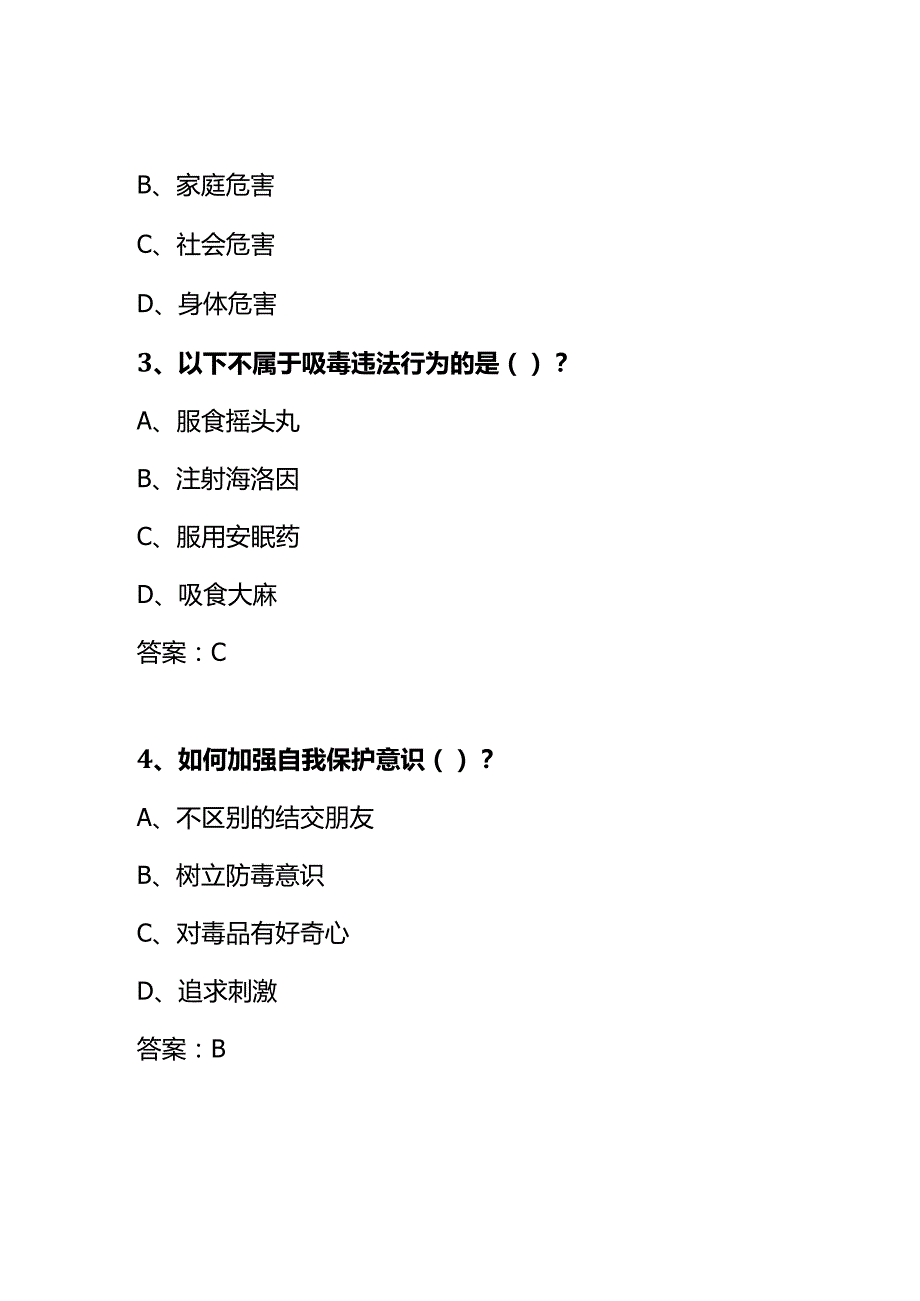 B、家庭危害

C、社会危害

D、身体危害

3、以下不属于吸毒违法行为的是（ ）？

A、服食摇头丸

B、注射海洛因

C、服用安眠药

D、吸食大麻

答案：C

4、如何加强自我保护意识（ ）？

A、不区别的结交朋友

B、树立防毒意识

C、对毒品有好奇心

D、追求刺激

答案：B